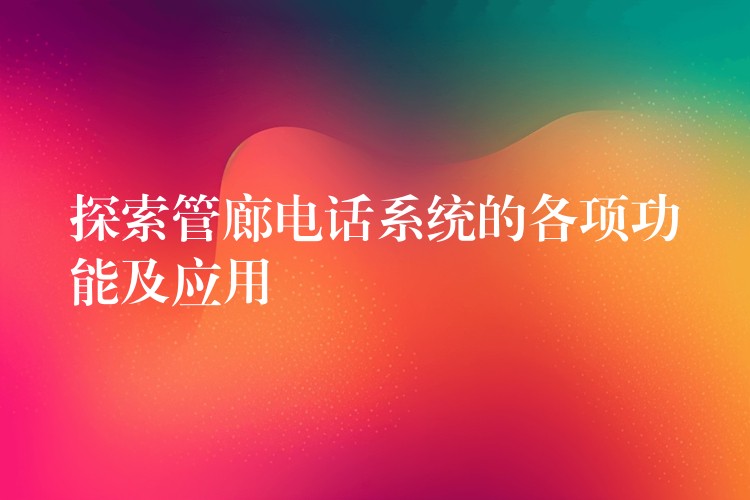 探索管廊电话系统的各项功能及应用